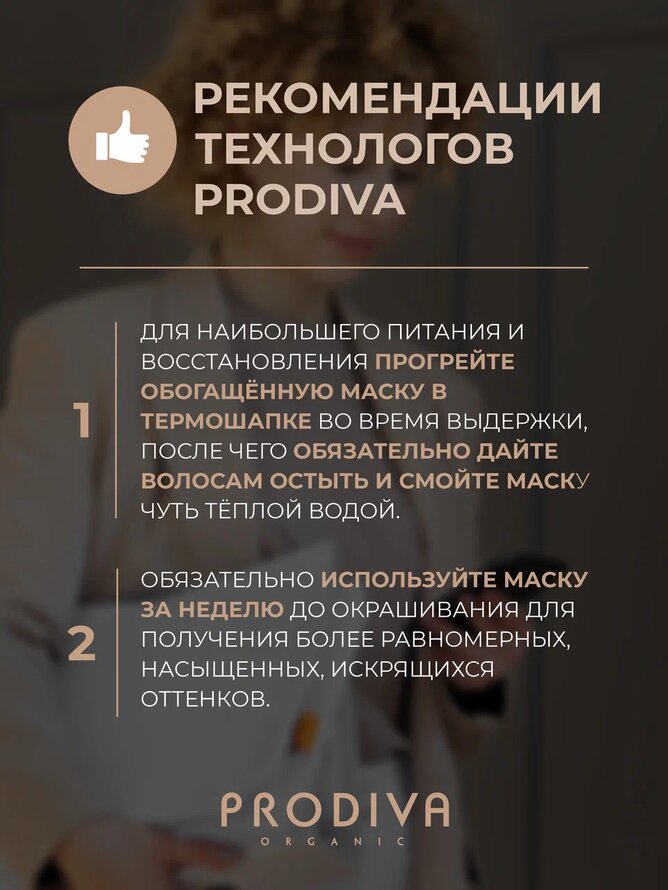 РЕКОМЕНДАЦИИ ТЕХНОЛОГОВ PRODIVA

1 ДЛЯ НАИБОЛЬШЕГО ПИТАНИЯ И ВОССТАНОВЛЕНИЯ ПРОГРЕЙТЕ ОБОГАЩЁННУЮ МАСКУ В ТЕРМОШАПКЕ ВО ВРЕМЯ ВЫДЕРЖКИ, ПОСЛЕ ЧЕГО ОБЯЗАТЕЛЬНО ДАЙТЕ ВОЛОСАМ ОСТЫТЬ И СМОЙТЕ МАСКУ ЧУТЬ ТЁПЛОЙ ВОДОЙ.

2 ОБЯЗАТЕЛЬНО ИСПОЛЬЗУЙТЕ МАСКУ ЗА НЕДЕЛЮ ДО ОКРАШИВАНИЯ ДЛЯ ПОЛУЧЕНИЯ БОЛЕЕ РАВНОМЕРНЫХ, НАСЫЩЕННЫХ, ИСКРЯЩИХСЯ ОТТЕНКОВ.

PRODIVA
ORGANIC